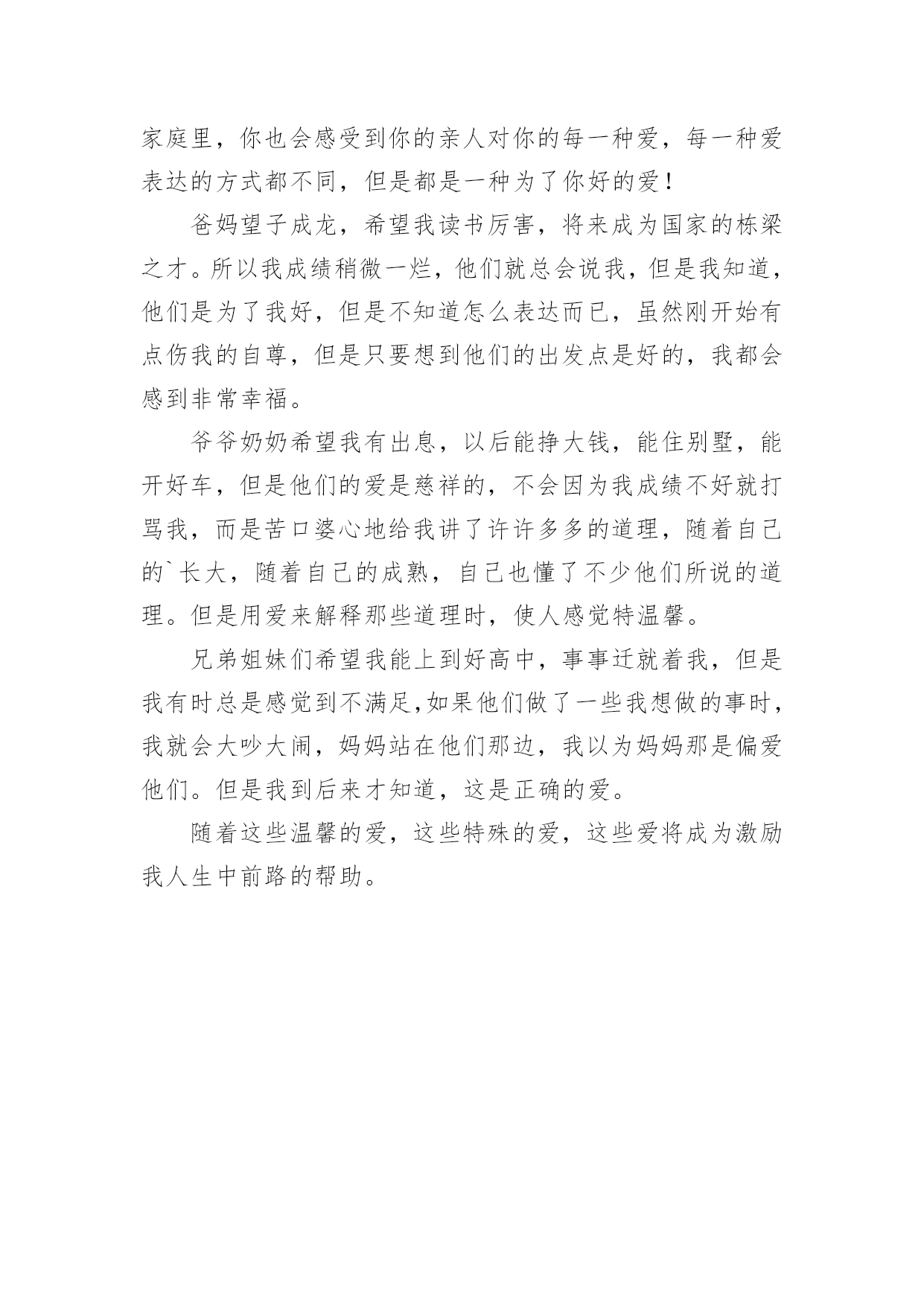 家庭里，你也会感受到你的亲人对你的每一种爱，每一种爱表达的方式都不同，但是都是一种为了你好的爱！

爸妈望子成龙，希望我读书厉害，将来成为国家的栋梁之才。所以我成绩稍微一烂，他们就总会说我，但是我知道，他们是为了我好，但是不知道怎么表达而已，虽然刚开始有点伤我的自尊，但是只要想到他们的出发点是好的，我都会感到非常幸福。

爷爷奶奶希望我有出息，以后能挣大钱，能住别墅，能开好车，但是他们的爱是慈祥的，不会因为我成绩不好就打骂我，而是苦口婆心地给我讲了许许多多的道理，随着自己的`长大，随着自己的成熟，自己也懂了不少他们所说的道理。但是用爱来解释那些道理时，使人感觉特温馨。

兄弟姐妹们希望我能上到好高中，事事迁就着我，但是我有时总是感觉到不满足,如果他们做了一些我想做的事时，我就会大吵大闹，妈妈站在他们那边，我以为妈妈那是偏爱他们。但是我到后来才知道，这是正确的爱。

随着这些温馨的爱，这些特殊的爱，这些爱将成为激励我人生中前路的帮助。